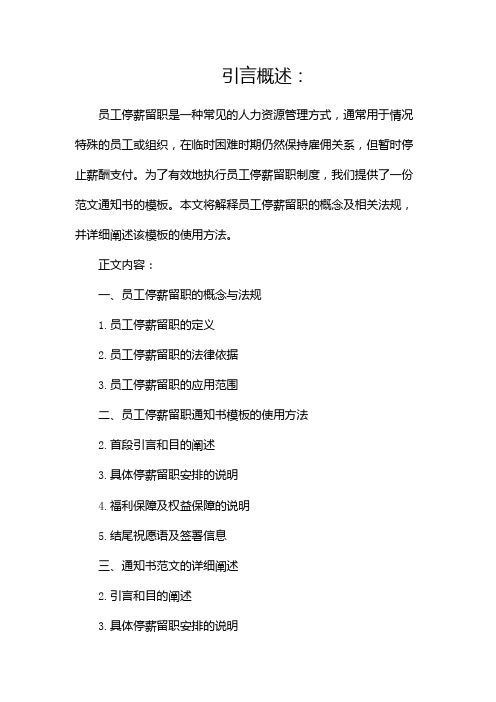 引言概述：

员工停薪留职是一种常见的人力资源管理方式，通常用于情况特殊的员工或组织，在临时困难时期仍然保持雇佣关系，但暂时停止薪酬支付。为了有效地执行员工停薪留职制度，我们提供了一份范文通知书的模板。本文将解释员工停薪留职的概念及相关法规，并详细阐述该模板的使用方法。

正文内容：

一、员工停薪留职的概念与法规

1. 员工停薪留职的定义

2. 员工停薪留职的法律依据

3. 员工停薪留职的应用范围

二、员工停薪留职通知书模板的使用方法

2. 首段引言和目的阐述

3. 具体停薪留职安排的说明

4. 福利保障及权益保障的说明

5. 结尾祝愿语及签署信息

三、通知书范文的详细阐述

2. 引言和目的阐述

3. 具体停薪留职安排的说明